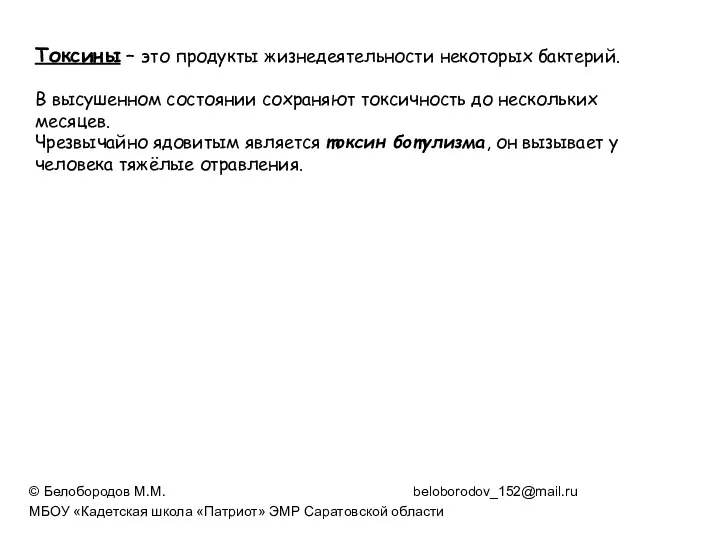 Токсины – это продукты жизнедеятельности некоторых бактерий.

В высушенном состоянии сохраняют токсичность до нескольких месяцев.
Чрезвычайно ядовитым является токсин ботулизма, он вызывает у человека тяжёлые отравления.

© Белобородов М.М. beloborodov_152@mail.ru
МБОУ «Кадетская школа «Патриот» ЭМР Саратовской области